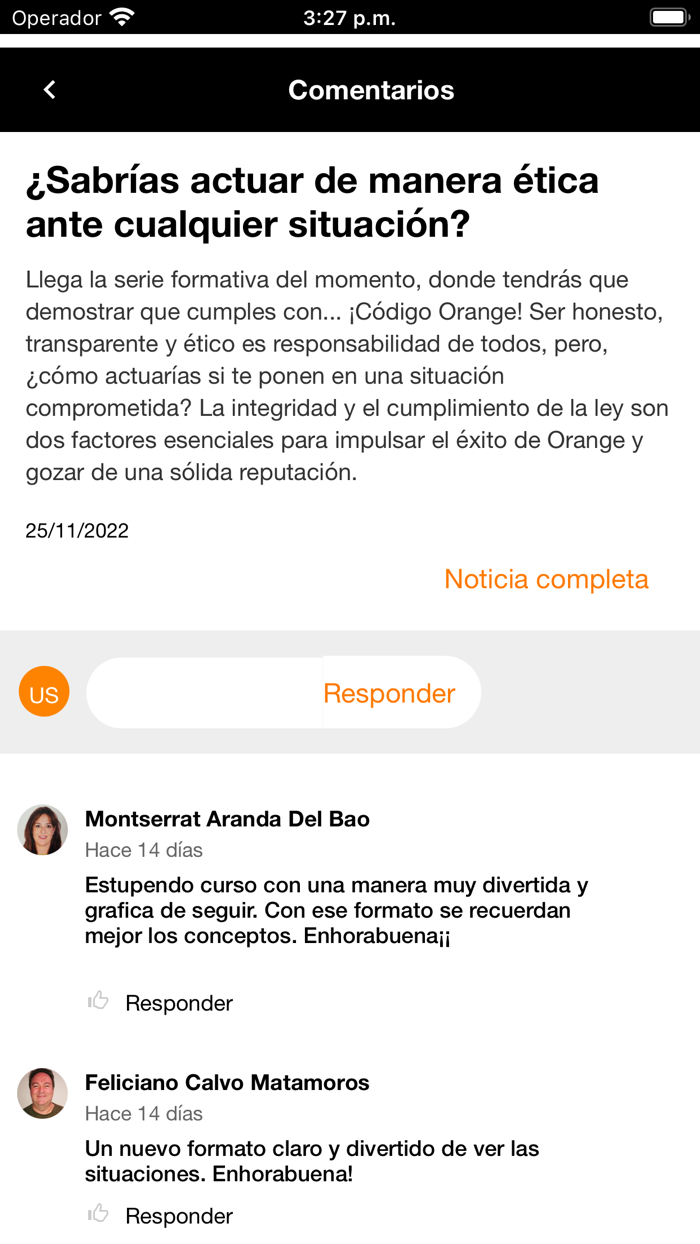 Operador 3:27 p.m.

Comentarios

¿Sabrías actuar de manera ética ante cualquier situación?

Llega la serie formativa del momento, donde tendrás que demostrar que cumples con... ¡Código Orange! Ser honesto, transparente y ético es responsabilidad de todos, pero, ¿cómo actuarías si te ponen en una situación comprometida? La integridad y el cumplimiento de la ley son dos factores esenciales para impulsar el éxito de Orange y gozar de una sólida reputación.

25/11/2022

Noticia completa

US

Responder

Montserrat Aranda Del Bao
Hace 14 días
Estupendo curso con una manera muy divertida y grafica de seguir. Con ese formato se recuerdan mejor los conceptos. Enhorabuena¡¡

Responder

Feliciano Calvo Matamoros
Hace 14 días
Un nuevo formato claro y divertido de ver las situaciones. Enhorabuena!

Responder